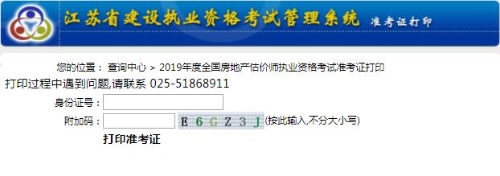 江苏省建设执业资格考试管理系统 准考证打印

您的位置： 查询中心 > 2019年度全国房地产估价师执业资格考试准考证打印

打印过程中遇到问题,请联系 025-51868911

身份证号：

附加码： E 6 G Z 3 J (按此输入,不分大小写)

打印准考证